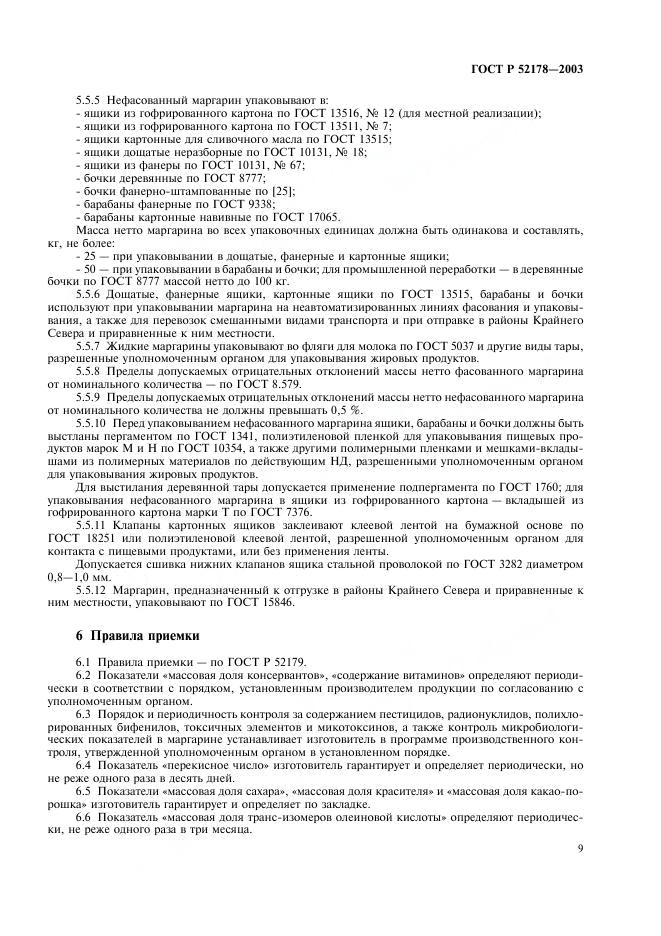 ГОСТ Р 52178—2003

5.5.5 Нефасованный маргарин упаковывают в:
- ящики из гофрированного картона по ГОСТ 13516, № 12 (для местной реализации);
- ящики из гофрированного картона по ГОСТ 13511, № 7;
- ящики картонные для сливочного масла по ГОСТ 13515;
- ящики дощатые неразборные по ГОСТ 10131, № 18;
- ящики из фанеры по ГОСТ 10131, № 67;
- бочки деревянные по ГОСТ 8777;
- бочки фанерно-штампованные по [25];
- барабаны фанерные по ГОСТ 9338;
- барабаны картонные навивные по ГОСТ 17065.

Масса нетто маргарина во всех упаковочных единицах должна быть одинакова и составлять, кг, не более:
- 25 — при упаковывании в дощатые, фанерные и картонные ящики;
- 50 — при упаковывании в барабаны и бочки; для промышленной переработки — в деревянные бочки по ГОСТ 8777 массой нетто до 100 кг.

5.5.6 Дощатые, фанерные ящики, картонные ящики по ГОСТ 13515, барабаны и бочки используют при упаковывании маргарина на неавтоматизированных линиях фасования и упаковывания, а также для перевозок смешанными видами транспорта и при отправке в районы Крайнего Севера и приравненные к ним местности.

5.5.7 Жидкие маргарины упаковывают во фляги для молока по ГОСТ 5037 и другие виды тары, разрешенные уполномоченным органом для упаковывания жировых продуктов.

5.5.8 Пределы допускаемых отрицательных отклонений массы нетто фасованного маргарина от номинального количества — по ГОСТ 8.579.

5.5.9 Пределы допускаемых отрицательных отклонений массы нетто нефасованного маргарина от номинального количества не должны превышать 0,5 %.

5.5.10 Перед упаковыванием нефасованного маргарина ящики, барабаны и бочки должны быть выстланы пергаментом по ГОСТ 1341, полиэтиленовой пленкой для упаковывания пищевых продуктов марок М и Н по ГОСТ 10354, а также другими полимерными пленками и мешками-вкладышами из полимерных материалов по действующим НД, разрешенными уполномоченным органом для упаковывания жировых продуктов.

Для выстилания деревянной тары допускается применение подпергамента по ГОСТ 1760; для упаковывания нефасованного маргарина в ящики из гофрированного картона — вкладышей из гофрированного картона марки Т по ГОСТ 7376.

5.5.11 Клапаны картонных ящиков заклеивают клеевой лентой на бумажной основе по ГОСТ 18251 или полиэтиленовой клеевой лентой, разрешенной уполномоченным органом для контакта с пищевыми продуктами, или без применения ленты.

Допускается сшивка нижних клапанов ящика стальной проволокой по ГОСТ 3282 диаметром 0,8—1,0 мм.

5.5.12 Маргарин, предназначенный к отгрузке в районы Крайнего Севера и приравненные к ним местности, упаковывают по ГОСТ 15846.

6 Правила приемки

6.1 Правила приемки — по ГОСТ Р 52179.

6.2 Показатели «массовая доля консервантов», «содержание витаминов» определяют периодически в соответствии с порядком, установленным производителем продукции по согласованию с уполномоченным органом.

6.3 Порядок и периодичность контроля за содержанием пестицидов, радионуклидов, полихлорированных бифенилов, токсичных элементов и микотоксинов, а также контроль микробиологических показателей в маргарине устанавливает изготовитель в программе производственного контроля, утвержденной уполномоченным органом в установленном порядке.

6.4 Показатель «перекисное число» изготовитель гарантирует и определяет периодически, но не реже одного раза в десять дней.

6.5 Показатели «массовая доля сахара», «массовая доля красителя» и «массовая доля какао-порошка» изготовитель гарантирует и определяет по закладке.

6.6 Показатель «массовая доля транс-изомеров олеиновой кислоты» определяют периодически, не реже одного раза в три месяца.

9